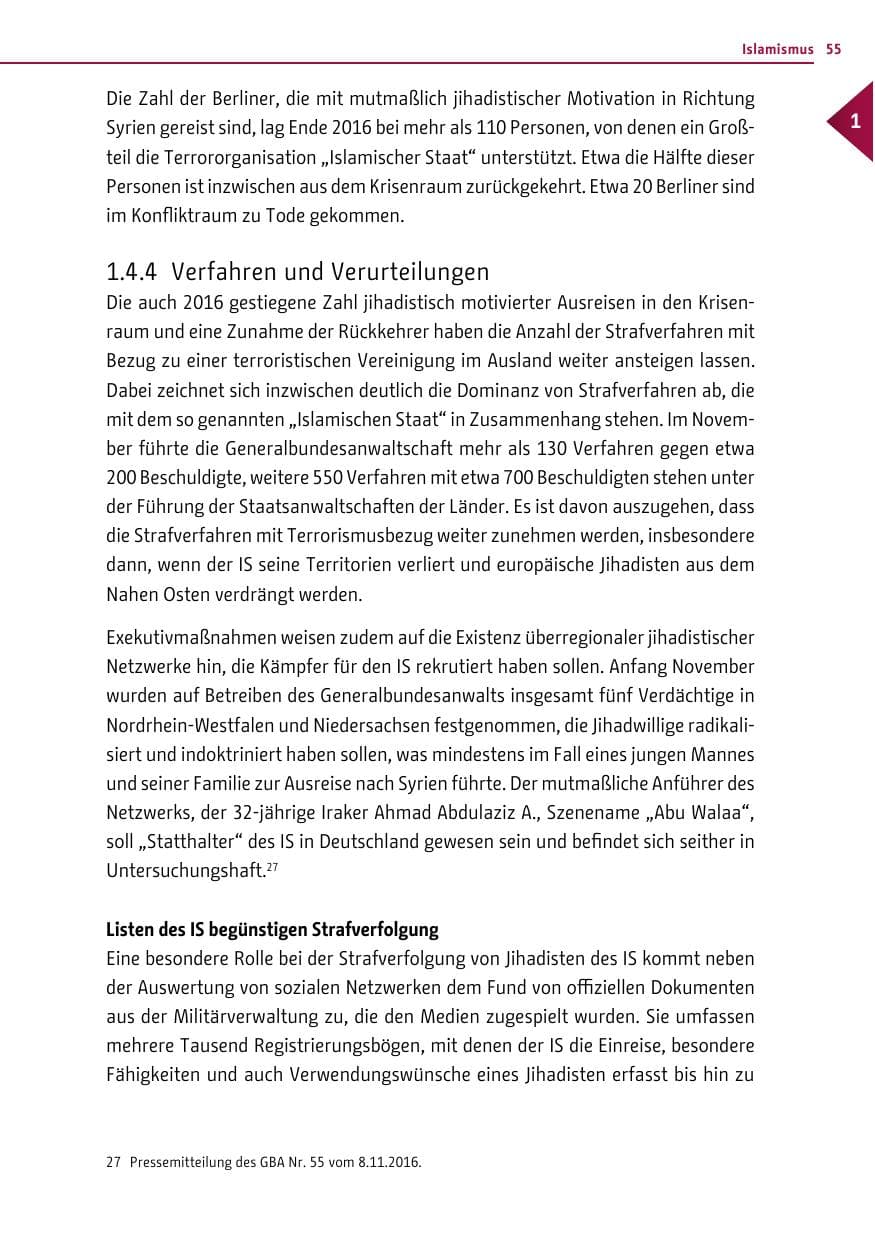 Islamismus 55

1

Die Zahl der Berliner, die mit mutmaßlich jihadistischer Motivation in Richtung Syrien gereist sind, lag Ende 2016 bei mehr als 110 Personen, von denen ein Großteil die Terrororganisation „Islamischer Staat“ unterstützt. Etwa die Hälfte dieser Personen ist inzwischen aus dem Krisenraum zurückgekehrt. Etwa 20 Berliner sind im Konfliktraum zu Tode gekommen.

1.4.4 Verfahren und Verurteilungen

Die auch 2016 gestiegene Zahl jihadistisch motivierter Ausreisen in den Krisenraum und eine Zunahme der Rückkehrer haben die Anzahl der Strafverfahren mit Bezug zu einer terroristischen Vereinigung im Ausland weiter ansteigen lassen. Dabei zeichnet sich inzwischen deutlich die Dominanz von Strafverfahren ab, die mit dem so genannten „Islamischen Staat“ in Zusammenhang stehen. Im November führte die Generalbundesanwaltschaft mehr als 130 Verfahren gegen etwa 200 Beschuldigte, weitere 550 Verfahren mit etwa 700 Beschuldigten stehen unter der Führung der Staatsanwaltschaften der Länder. Es ist davon auszugehen, dass die Strafverfahren mit Terrorismusbezug weiter zunehmen werden, insbesondere dann, wenn der IS seine Territorien verliert und europäische Jihadisten aus dem Nahen Osten verdrängt werden.

Exekutivmaßnahmen weisen zudem auf die Existenz überregionaler jihadistischer Netzwerke hin, die Kämpfer für den IS rekrutiert haben sollen. Anfang November wurden auf Betreiben des Generalbundesanwalts insgesamt fünf Verdächtige in Nordrhein-Westfalen und Niedersachsen festgenommen, die Jihadwillige radikalisiert und indoktriniert haben sollen, was mindestens im Fall eines jungen Mannes und seiner Familie zur Ausreise nach Syrien führte. Der mutmaßliche Anführer des Netzwerks, der 32-jährige Iraker Ahmad Abdulaziz A., Szenename „Abu Walaa“, soll „Statthalter“ des IS in Deutschland gewesen sein und befindet sich seither in Untersuchungshaft.$^{27}$

Listen des IS begünstigen Strafverfolgung

Eine besondere Rolle bei der Strafverfolgung von Jihadisten des IS kommt neben der Auswertung von sozialen Netzwerken dem Fund von offiziellen Dokumenten aus der Militärverwaltung zu, die den Medien zugespielt wurden. Sie umfassen mehrere Tausend Registrierungsbögen, mit denen der IS die Einreise, besondere Fähigkeiten und auch Verwendungswünsche eines Jihadisten erfasst bis hin zu

27 Pressemitteilung des GBA Nr. 55 vom 8.11.2016.